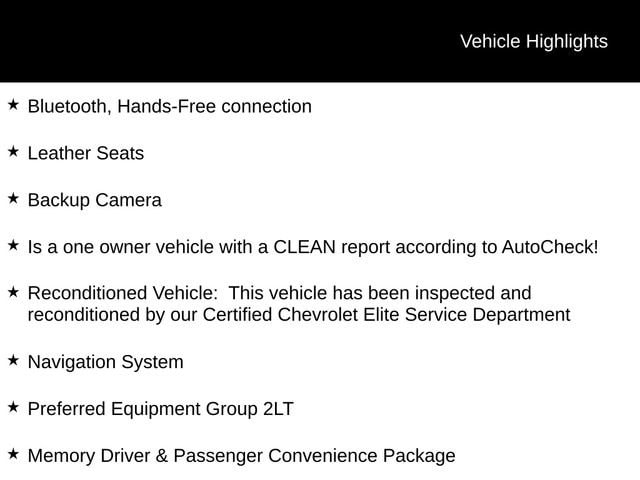 Vehicle Highlights

★ Bluetooth, Hands-Free connection

★ Leather Seats

★ Backup Camera

★ Is a one owner vehicle with a CLEAN report according to AutoCheck!

★ Reconditioned Vehicle: This vehicle has been inspected and reconditioned by our Certified Chevrolet Elite Service Department

★ Navigation System

★ Preferred Equipment Group 2LT

★ Memory Driver & Passenger Convenience Package